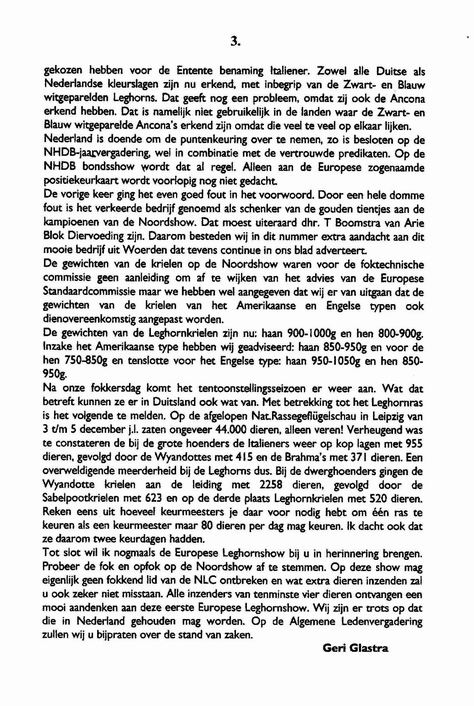 3.

gekozen hebben voor de Entente benaming Italiener. Zowel alle Duitse als Nederlandse kleurslagen zijn nu erkend, met inbegrip van de Zwart- en Blauw witgeparelden Leghorns. Dat geeft nog een probleem, omdat zij ook de Ancona erkend hebben. Dat is namelijk niet gebruikelijk in de landen waar de Zwart- en Blauw witgeparelde Ancona's erkend zijn omdat die veel te veel op elkaar lijken.
Nederland is doende om de puntenkeuring over te nemen, zo is besloten op de NHDB-jaarvergadering, wel in combinatie met de vertrouwde predikaten. Op de NHDB bondsshow wordt dat al regel. Alleen aan de Europese zogenaamde positiekeurkaart wordt voorlopig nog niet gedacht.
De vorige keer ging het even goed fout in het voorwoord. Door een hele domme fout is het verkeerde bedrijf genoemd als schenker van de gouden tientjes aan de kampioenen van de Noordshow. Dat moest uiteraard dhr. T Boomstra van Arie Blok Diervoeding zijn. Daarom besteden wij in dit nummer extra aandacht aan dit mooie bedrijf uit Woerden dat tevens continue in ons blad adverteert.
De gewichten van de krielen op de Noordshow waren voor de foktechnische commissie geen aanleiding om af te wijken van het advies van de Europese Standaardcommissie maar we hebben wel aangegeven dat wij er van uitgaan dat de gewichten van de krielen van het Amerikaanse en Engelse typen ook dienovereenkomstig aangepast worden.
De gewichten van de Leghornkrielen zijn nu: haan 900-1000g en hen 800-900g. Inzake het Amerikaanse type hebben wij geadviseerd: haan 850-950g en voor de hen 750-850g en tenslotte voor het Engelse type: haan 950-1050g en hen 850-950g.
Na onze fokkersdag komt het tentoonstellingsseizoen er weer aan. Wat dat betreft kunnen ze er in Duitsland ook wat van. Met betrekking tot het Leghornras is het volgende te melden. Op de afgelopen Nat.Rassegeflügelschau in Leipzig van 3 t/m 5 december j.l. zaten ongeveer 44.000 dieren, alleen veren! Verheugend was te constateren de bij de grote hoenders de Italieners weer op kop lagen met 955 dieren, gevolgd door de Wyandottes met 415 en de Brahma's met 371 dieren. Een overweldigende meerderheid bij de Leghorns dus. Bij de dwerghoenders gingen de Wyandotte krielen aan de leiding met 2258 dieren, gevolgd door de Sabelpootkrielen met 623 en op de derde plaats Leghornkrielen met 520 dieren. Reken eens uit hoeveel keurmeesters je daar voor nodig hebt om één ras te keuren als een keurmeester maar 80 dieren per dag mag keuren. Ik dacht ook dat ze daarom twee keurdagen hadden.
Tot slot wil ik nogmaals de Europese Leghornshow bij u in herinnering brengen. Probeer de fok en opfok op de Noordshow af te stemmen. Op deze show mag eigenlijk geen fokkend lid van de NLC ontbreken en wat extra dieren inzenden zal u ook zeker niet misstaan. Alle inzenders van tenminste vier dieren ontvangen een mooi aandenken aan deze eerste Europese Leghornshow. Wij zijn er trots op dat die in Nederland gehouden mag worden. Op de Algemene Ledenvergadering zullen wij u bijpraten over de stand van zaken.

Geri Glastra